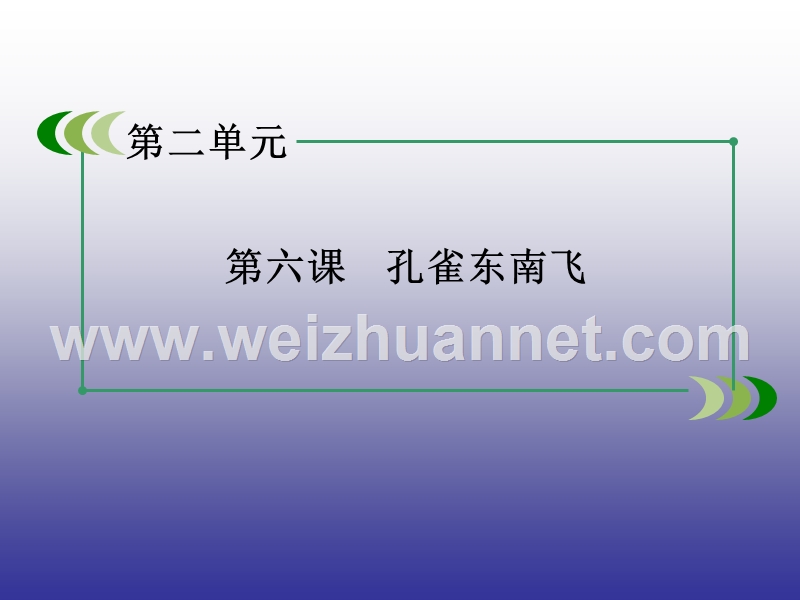 第二单元

第六课　孔雀东南飞

www.weizhuannet.com